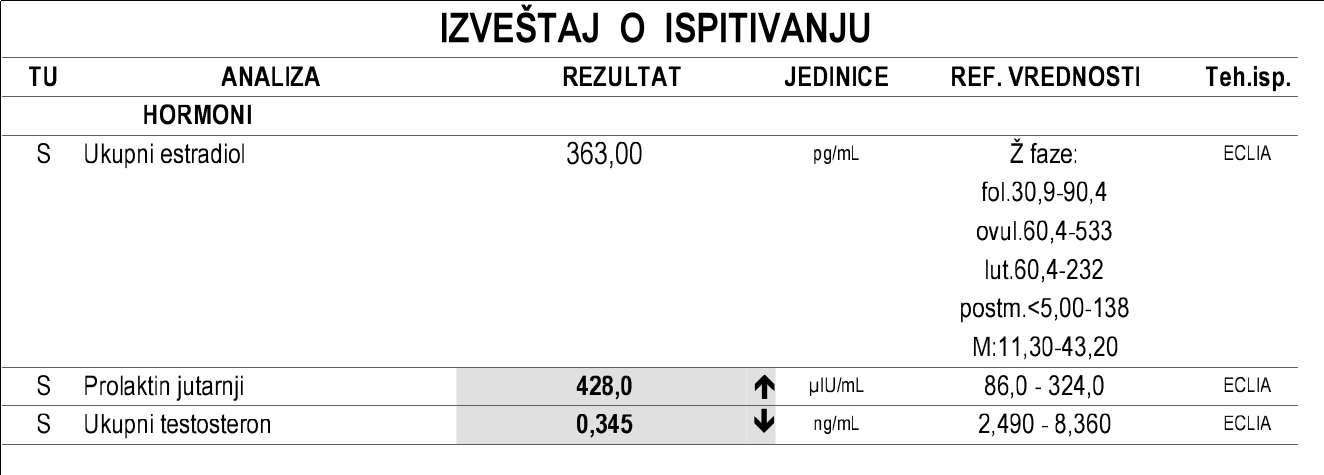 IZVEŠTAJ O ISPITIVANJU

| TU | ANALIZA | REZULTAT | | JEDINICE | REF. VREDNOSTI | Teh.isp. |
|---|---|---|---|---|---|---|
| | HORMONI | | | | | |
| S | Ukupni estradiol | 363,00 | | pg/mL | Ž faze: fol.30,9-90,4 ovul.60,4-533 lut.60,4-232 postm.<5,00-138 M:11,30-43,20 | ECLIA |
| S | Prolaktin jutarnji | 428,0 | ↑ | µIU/mL | 86,0 - 324,0 | ECLIA |
| S | Ukupni testosteron | 0,345 | ↓ | ng/mL | 2,490 - 8,360 | ECLIA |